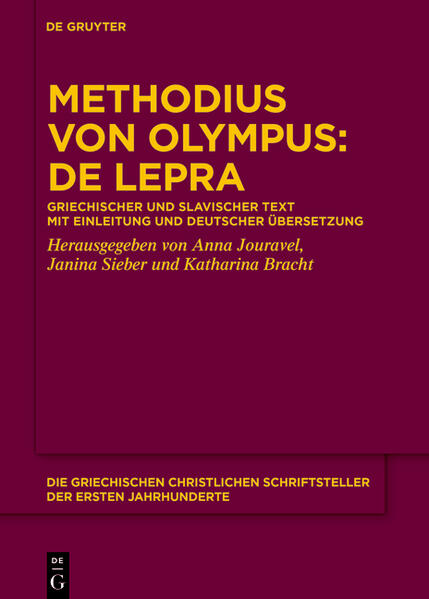 DE GRUYTER

METHODIUS VON OLYMPUS: DE LEPRA

GRIECHISCHER UND SLAVISCHER TEXT MIT EINLEITUNG UND DEUTSCHER ÜBERSETZUNG

Herausgegeben von Anna Jouravel, Janina Sieber und Katharina Bracht

DIE GRIECHISCHEN CHRISTLICHEN SCHRIFTSTELLER DER ERSTEN JAHRHUNDERTE

DE
G